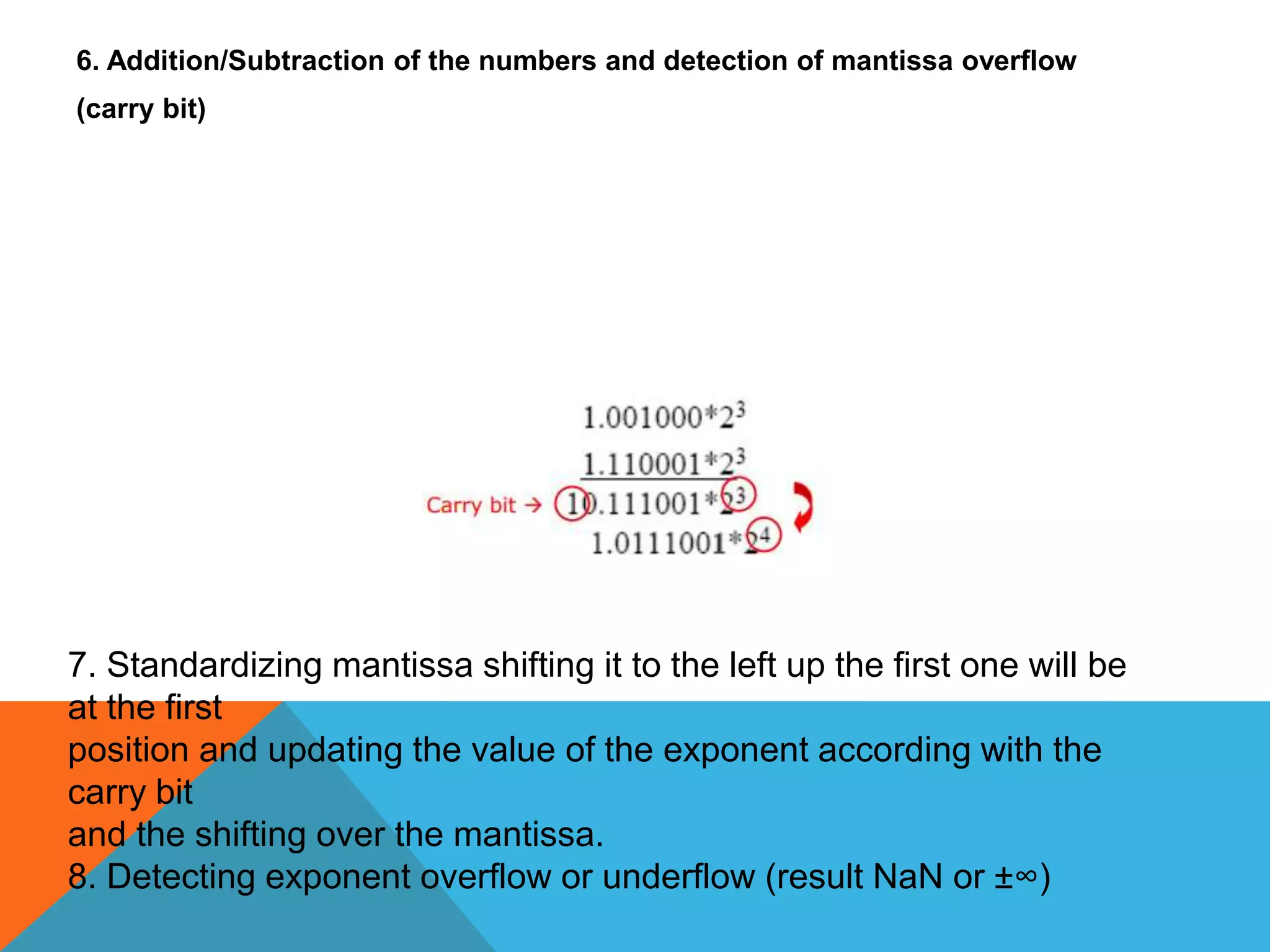 6. Addition/Subtraction of the numbers and detection of mantissa overflow (carry bit)

$1.001000*2^3$

$1.110001*2^3$

Carry bit → $10.111001*2^3$

$1.0111001*2^4$

7. Standardizing mantissa shifting it to the left up the first one will be at the first position and updating the value of the exponent according with the carry bit and the shifting over the mantissa.
8. Detecting exponent overflow or underflow (result NaN or ±∞)